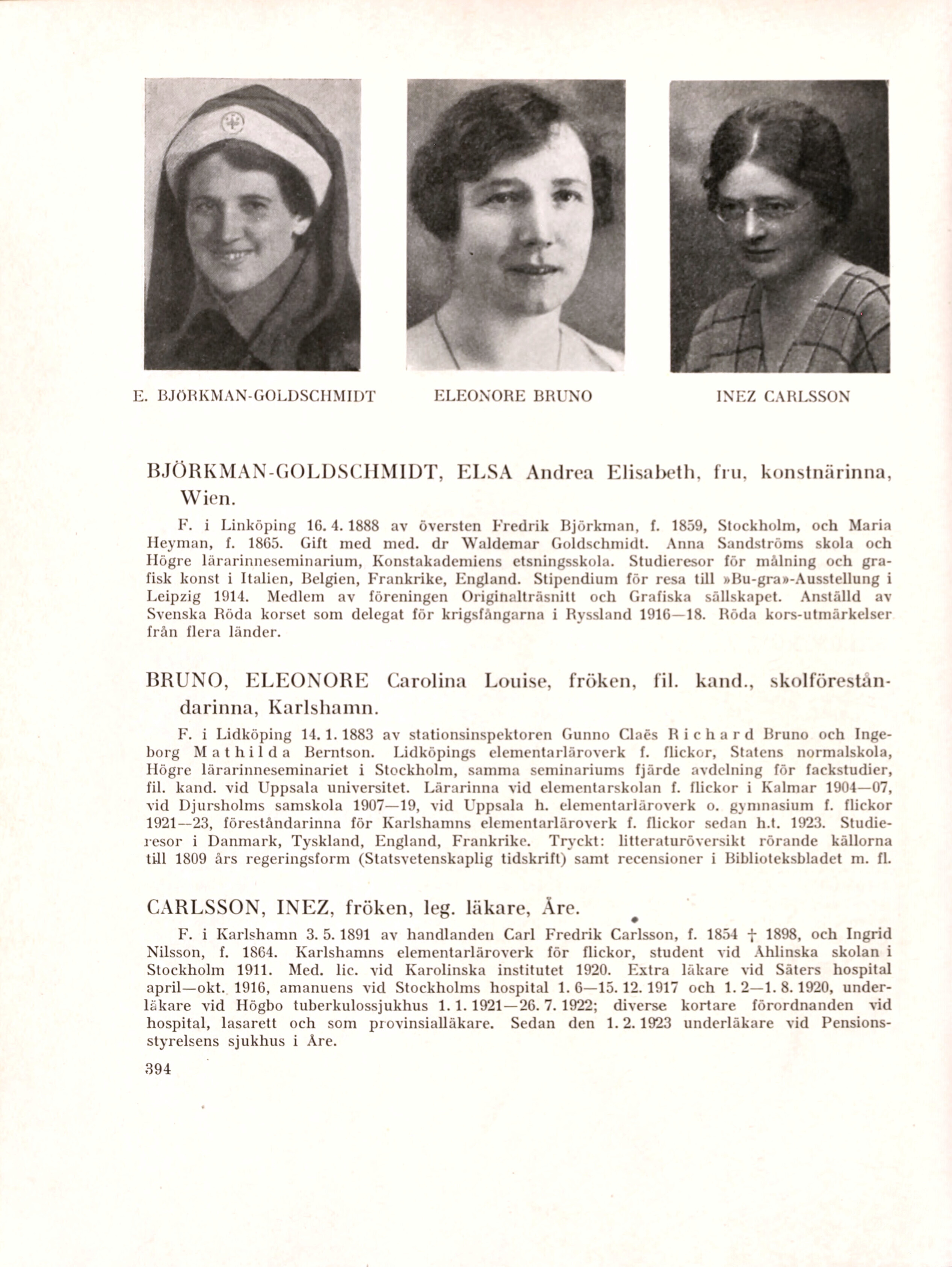 E. BJÖRKMAN-GOLDSCHMIDT

ELEONORE BRUNO

INEZ CARLSSON

BJÖRKMAN-GOLDSCHMIDT, ELSA Andrea Elisabeth, fru, konstnärinna, Wien.

F. i Linköping 16. 4. 1888 av översten Fredrik Björkman, f. 1859, Stockholm, och Maria Heyman, f. 1865. Gift med med. dr Waldemar Goldschmidt. Anna Sandströms skola och Högre lärarinneseminarium, Konstakademiens etsningsskola. Studieresor för målning och grafisk konst i Italien, Belgien, Frankrike, England. Stipendium för resa till »Bu-gra»-Ausstellung i Leipzig 1914. Medlem av föreningen Originalträsnitt och Grafiska sällskapet. Anställd av Svenska Röda korset som delegat för krigsfångarna i Ryssland 1916—18. Röda kors-utmärkelser från flera länder.

BRUNO, ELEONORE Carolina Louise, fröken, fil. kand., skolföreståndarinna, Karlshamn.

F. i Lidköping 14. 1. 1883 av stationsinspektoren Gunno Claës Richard Bruno och Ingeborg Mathilda Berntson. Lidköpings elementarläroverk f. flickor, Statens normalskola, Högre lärarinneseminariet i Stockholm, samma seminariums fjärde avdelning för fackstudier, fil. kand. vid Uppsala universitet. Lärarinna vid elementarskolan f. flickor i Kalmar 1904—07, vid Djursholms samskola 1907—19, vid Uppsala h. elementarläroverk o. gymnasium f. flickor 1921—23, föreståndarinna för Karlshamns elementarläroverk f. flickor sedan h.t. 1923. Studieresor i Danmark, Tyskland, England, Frankrike. Tryckt: litteraturöversikt rörande källorna till 1809 års regeringsform (Statsvetenskaplig tidskrift) samt recensioner i Biblioteksbladet m. fl.

CARLSSON, INEZ, fröken, leg. läkare, Åre.

F. i Karlshamn 3. 5. 1891 av handlanden Carl Fredrik Carlsson, f. 1854 † 1898, och Ingrid Nilsson, f. 1864. Karlshamns elementarläroverk för flickor, student vid Åhlinska skolan i Stockholm 1911. Med. lic. vid Karolinska institutet 1920. Extra läkare vid Säters hospital april—okt. 1916, amanuens vid Stockholms hospital 1. 6—15. 12. 1917 och 1. 2—1. 8. 1920, underläkare vid Högbo tuberkulossjukhus 1. 1. 1921—26. 7. 1922; diverse kortare förordnanden vid hospital, lasarett och som provinsialläkare. Sedan den 1. 2. 1923 underläkare vid Pensionsstyrelsens sjukhus i Åre.

394